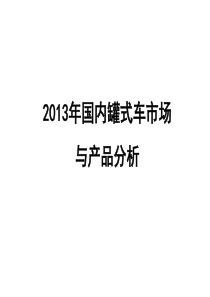 2013年国内罐式车市场

与产品分析